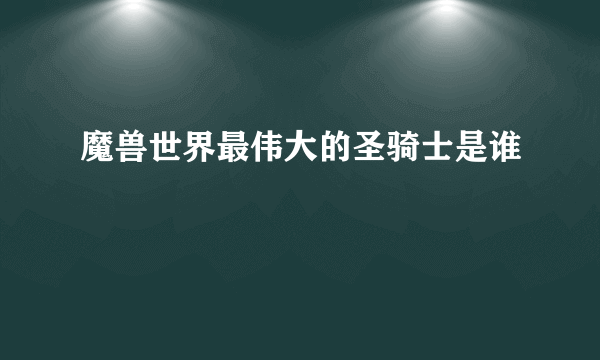 魔兽世界最伟大的圣骑士是谁